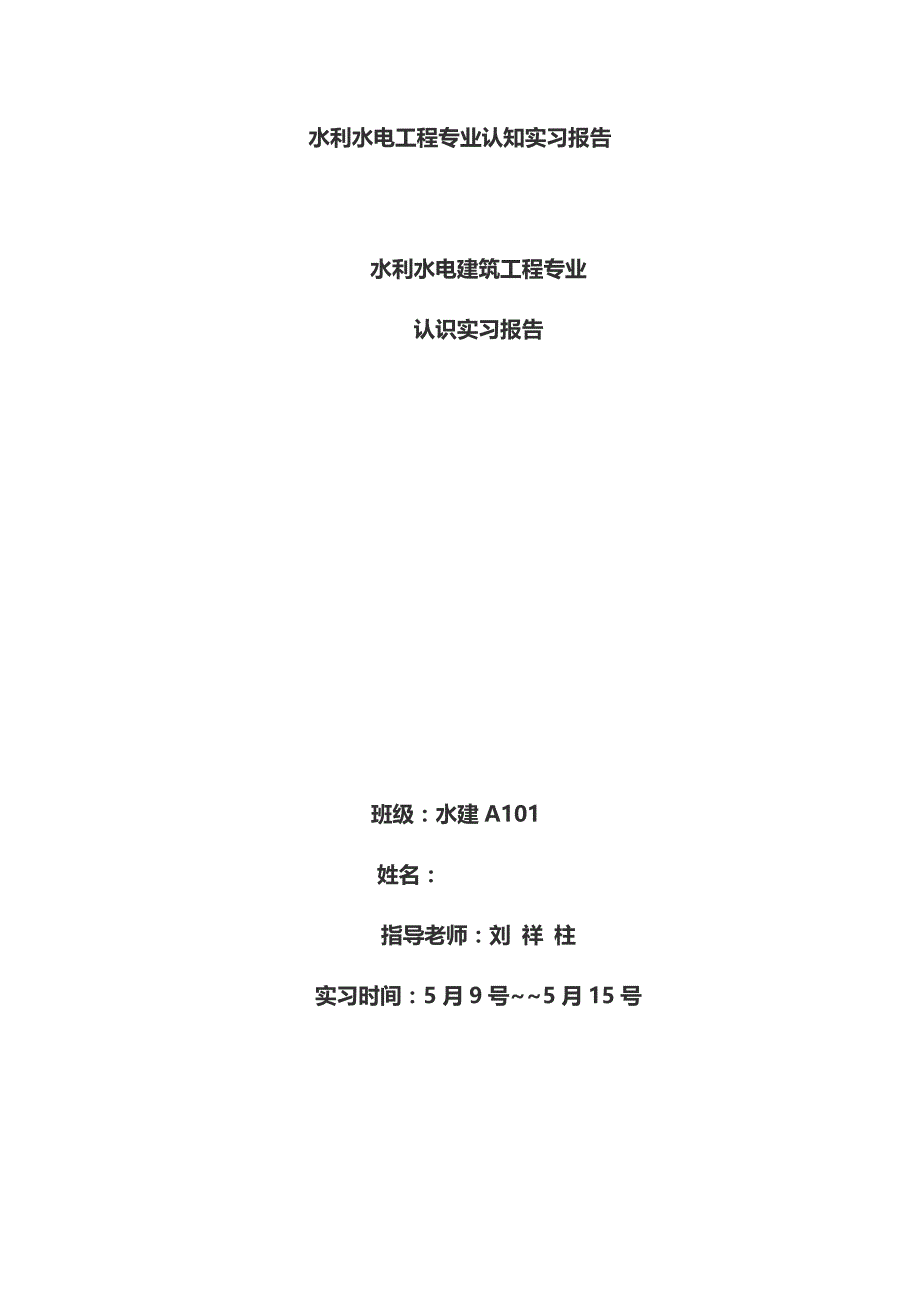 水利水电工程专业认知实习报告

水利水电建筑工程专业

认识实习报告

班级：水建 A101

姓名：

指导老师：刘 祥 柱

实习时间：5 月 9 号~~5 月 15 号